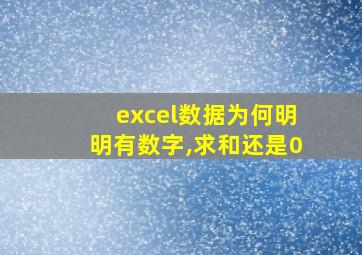 excel数据为何明明有数字,求和还是0